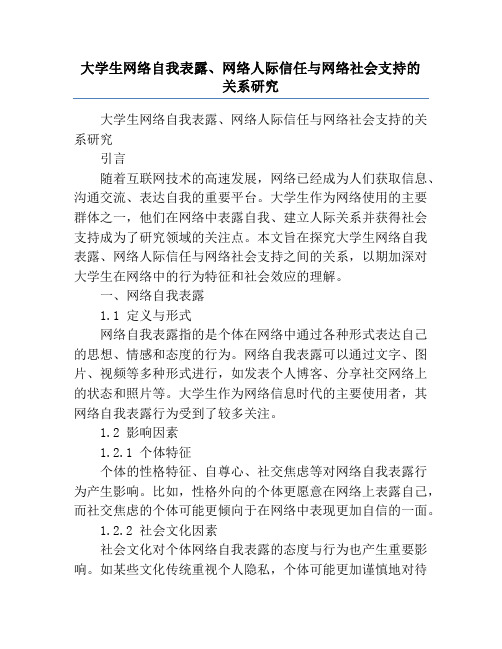 大学生网络自我表露、网络人际信任与网络社会支持的关系研究

大学生网络自我表露、网络人际信任与网络社会支持的关系研究

引言

随着互联网技术的高速发展，网络已经成为人们获取信息、沟通交流、表达自我的重要平台。大学生作为网络使用的主要群体之一，他们在网络中表露自我、建立人际关系并获得社会支持成为了研究领域的关注点。本文旨在探究大学生网络自我表露、网络人际信任与网络社会支持之间的关系，以期加深对大学生在网络中的行为特征和社会效应的理解。

一、网络自我表露

1.1 定义与形式

网络自我表露指的是个体在网络中通过各种形式表达自己的思想、情感和态度的行为。网络自我表露可以通过文字、图片、视频等多种形式进行，如发表个人博客、分享社交网络上的状态和照片等。大学生作为网络信息时代的主要使用者，其网络自我表露行为受到了较多关注。

1.2 影响因素

1.2.1 个体特征

个体的性格特征、自尊心、社交焦虑等对网络自我表露行为产生影响。比如，性格外向的个体更愿意在网络上表露自己，而社交焦虑的个体可能更倾向于在网络中表现更加自信的一面。

1.2.2 社会文化因素

社会文化对个体网络自我表露的态度与行为也产生重要影响。如某些文化传统重视个人隐私，个体可能更加谨慎地对待